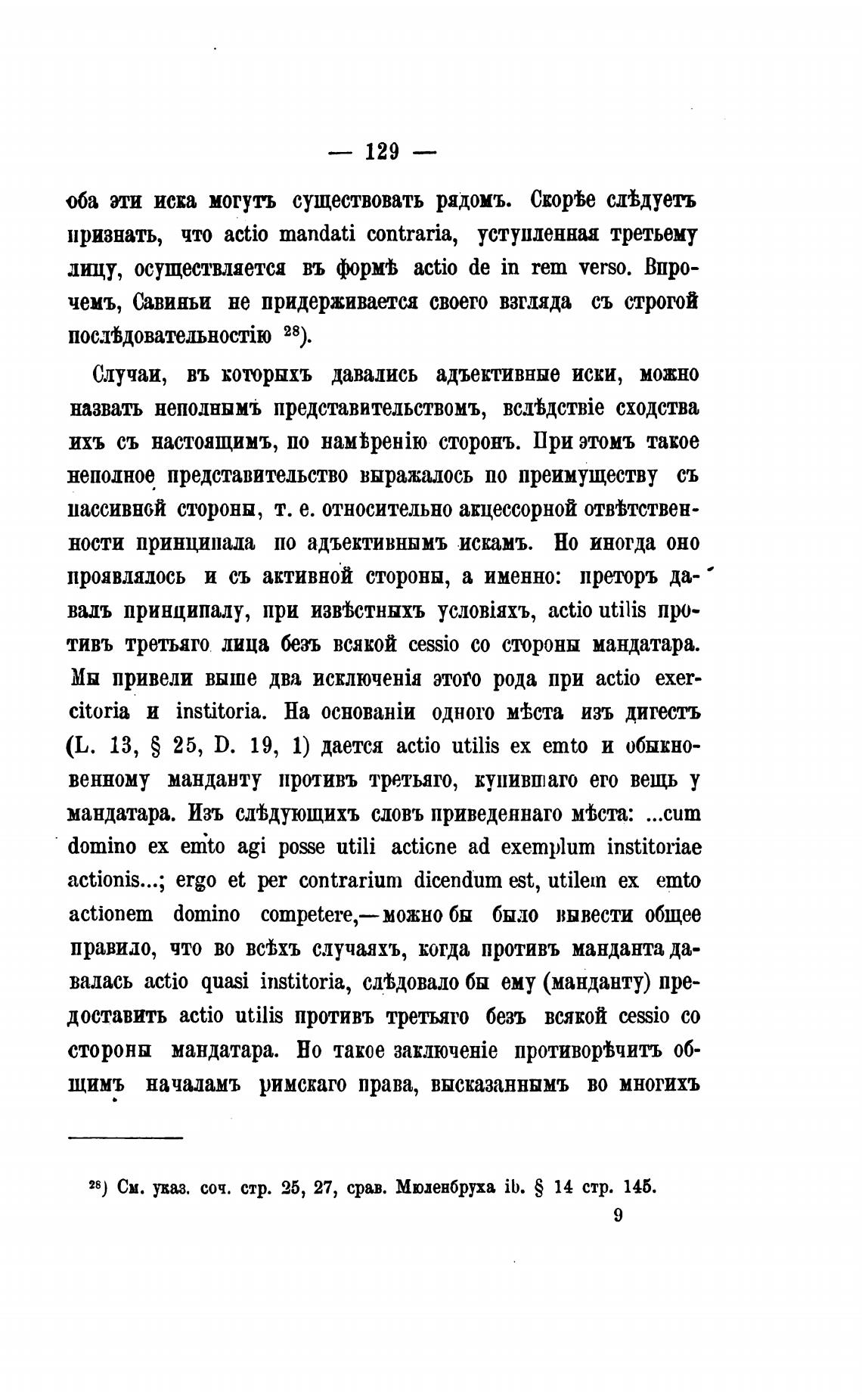 — 129 —

оба эти иска могутъ существовать рядомъ. Скорѣе слѣдуетъ признать, что actio mandati contraria, уступленная третьему лицу, осуществляется въ формѣ actio de in rem verso. Впрочемъ, Савиньи не придерживается своего взгляда съ строгой послѣдовательностію $^{28}$).

Случаи, въ которыхъ давались адъективные иски, можно назвать неполнымъ представительствомъ, вслѣдствіе сходства ихъ съ настоящимъ, по намѣренію сторонъ. При этомъ такое неполное представительство выражалось по преимуществу съ пассивной стороны, т. е. относительно акцессорной отвѣтственности принципала по адъективнымъ искамъ. Но иногда оно проявлялось и съ активной стороны, а именно: преторъ давалъ принципалу, при извѣстныхъ условіяхъ, actio utilis противъ третьяго лица безъ всякой cessio со стороны мандатара. Мы привели выше два исключенія этого рода при actio exercitoria и institoria. На основаніи одного мѣста изъ дигестъ (L. 13, § 25, D. 19, 1) дается actio utilis ex emto и обыкновенному манданту противъ третьяго, купившаго его вещь у мандатара. Изъ слѣдующихъ словъ приведеннаго мѣста: ...cum domino ex emto agi posse utili actione ad exemplum institoriae actionis...; ergo et per contrarium dicendum est, utilem ex emto actionem domino competere,—можно бы было вывести общее правило, что во всѣхъ случаяхъ, когда противъ манданта давалась actio quasi institoria, слѣдовало бы ему (манданту) предоставить actio utilis противъ третьяго безъ всякой cessio со стороны мандатара. Но такое заключеніе противорѣчитъ общимъ началамъ римскаго права, высказаннымъ во многихъ

$^{28}$) См. указ. соч. стр. 25, 27, срав. Мюленбруха ib. § 14 стр. 145.

9